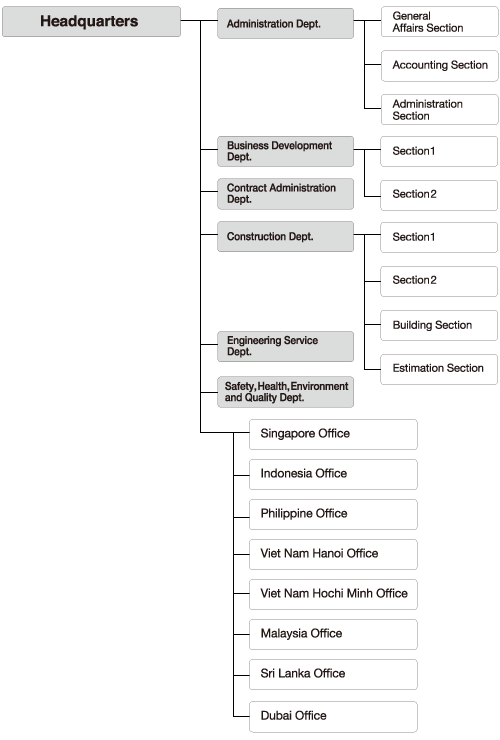 Headquarters

Administration Dept.

General Affairs Section

Accounting Section

Administration Section

Business Development Dept.

Section1

Section2

Contract Administration Dept.

Construction Dept.

Section1

Section2

Building Section

Estimation Section

Engineering Service Dept.

Safety, Health, Environment and Quality Dept.

Singapore Office

Indonesia Office

Philippine Office

Viet Nam Hanoi Office

Viet Nam Hochi Minh Office

Malaysia Office

Sri Lanka Office

Dubai Office